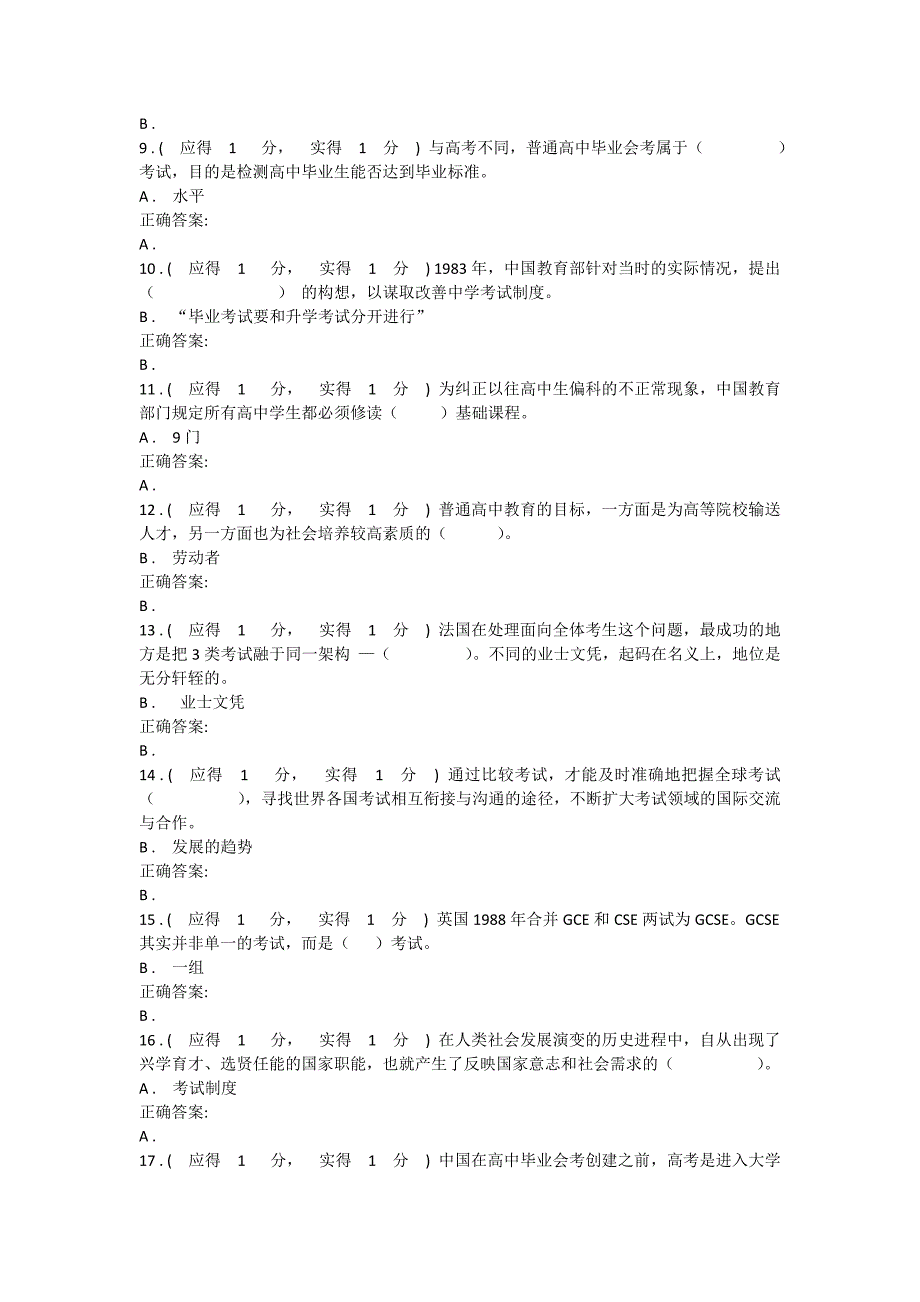 B .
9 . ( 应得 1 分， 实得 1 分 ) 与高考不同，普通高中毕业会考属于（ ）考试，目的是检测高中毕业生能否达到毕业标准。
A . 水平
正确答案:
A .
10 . ( 应得 1 分， 实得 1 分 ) 1983 年，中国教育部针对当时的实际情况，提出（ ） 的构想，以谋取改善中学考试制度。
B . “毕业考试要和升学考试分开进行”
正确答案:
B .
11 . ( 应得 1 分， 实得 1 分 ) 为纠正以往高中生偏科的不正常现象，中国教育部门规定所有高中学生都必须修读（ ）基础课程。
A . 9 门
正确答案:
A .
12 . ( 应得 1 分， 实得 1 分 ) 普通高中教育的目标，一方面是为高等院校输送人才，另一方面也为社会培养较高素质的（ ）。
B . 劳动者
正确答案:
B .
13 . ( 应得 1 分， 实得 1 分 ) 法国在处理面向全体考生这个问题，最成功的地方是把 3 类考试融于同一架构 —（ ）。不同的业士文凭，起码在名义上，地位是无分轩轾的。
B . 业士文凭
正确答案:
B .
14 . ( 应得 1 分， 实得 1 分 ) 通过比较考试，才能及时准确地把握全球考试（ ），寻找世界各国考试相互衔接与沟通的途径，不断扩大考试领域的国际交流与合作。
B . 发展的趋势
正确答案:
B .
15 . ( 应得 1 分， 实得 1 分 ) 英国 1988 年合并 GCE 和 CSE 两试为 GCSE。GCSE 其实并非单一的考试，而是（ ）考试。
B . 一组
正确答案:
B .
16 . ( 应得 1 分， 实得 1 分 ) 在人类社会发展演变的历史进程中，自从出现了兴学育才、选贤任能的国家职能，也就产生了反映国家意志和社会需求的（ ）。
A . 考试制度
正确答案:
A .
17 . ( 应得 1 分， 实得 1 分 ) 中国在高中毕业会考创建之前，高考是进入大学